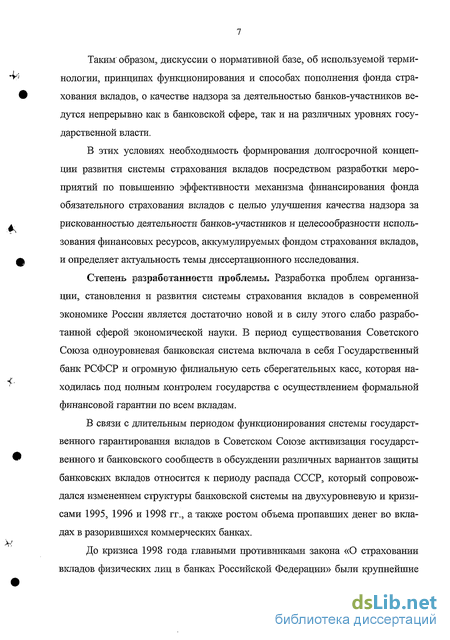 7

Таким образом, дискуссии о нормативной базе, об используемой терминологии, принципах функционирования и способах пополнения фонда страхования вкладов, о качестве надзора за деятельностью банков-участников ведутся непрерывно как в банковской сфере, так и на различных уровнях государственной власти.

В этих условиях необходимость формирования долгосрочной концепции развития системы страхования вкладов посредством разработки мероприятий по повышению эффективности механизма финансирования фонда обязательного страхования вкладов с целью улучшения качества надзора за рискованностью деятельности банков-участников и целесообразности использования финансовых ресурсов, аккумулируемых фондом страхования вкладов, и определяет актуальность темы диссертационного исследования.

Степень разработанности проблемы. Разработка проблем организации, становления и развития системы страхования вкладов в современной экономике России является достаточно новой и в силу этого слабо разработанной сферой экономической науки. В период существования Советского Союза одноуровневая банковская система включала в себя Государственный банк РСФСР и огромную филиальную сеть сберегательных касс, которая находилась под полным контролем государства с осуществлением формальной финансовой гарантии по всем вкладам.

В связи с длительным периодом функционирования системы государственного гарантирования вкладов в Советском Союзе активизация государственного и банковского сообществ в обсуждении различных вариантов защиты банковских вкладов относится к периоду распада СССР, который сопровождался изменением структуры банковской системы на двухуровневую и кризисами 1995, 1996 и 1998 гг., а также ростом объема пропавших денег во вкладах в разорившихся коммерческих банках.

До кризиса 1998 года главными противниками закона «О страховании вкладов физических лиц в банках Российской Федерации» были крупнейшие

dsLib.net
библиотека диссертаций